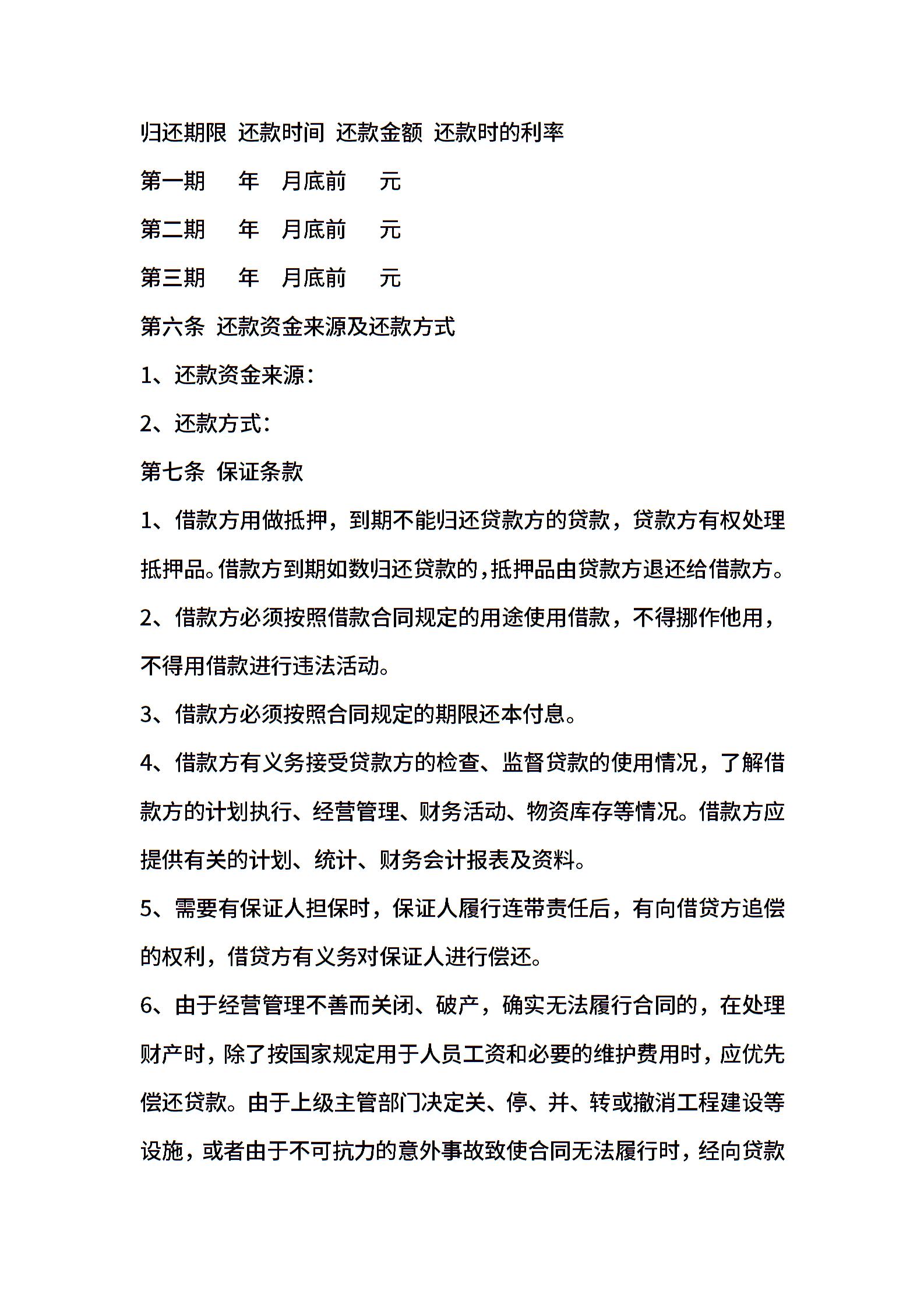 归还期限 还款时间 还款金额 还款时的利率

第一期 年 月底前 元

第二期 年 月底前 元

第三期 年 月底前 元

第六条 还款资金来源及还款方式

1、还款资金来源：

2、还款方式：

第七条 保证条款

1、借款方用做抵押，到期不能归还贷款方的贷款，贷款方有权处理抵押品。借款方到期如数归还贷款的，抵押品由贷款方退还给借款方。

2、借款方必须按照借款合同规定的用途使用借款，不得挪作他用，不得用借款进行违法活动。

3、借款方必须按照合同规定的期限还本付息。

4、借款方有义务接受贷款方的检查、监督贷款的使用情况，了解借款方的计划执行、经营管理、财务活动、物资库存等情况。借款方应提供有关的计划、统计、财务会计报表及资料。

5、需要有保证人担保时，保证人履行连带责任后，有向借贷方追偿的权利，借贷方有义务对保证人进行偿还。

6、由于经营管理不善而关闭、破产，确实无法履行合同的，在处理财产时，除了按国家规定用于人员工资和必要的维护费用时，应优先偿还贷款。由于上级主管部门决定关、停、并、转或撤消工程建设等设施，或者由于不可抗力的意外事故致使合同无法履行时，经向贷款